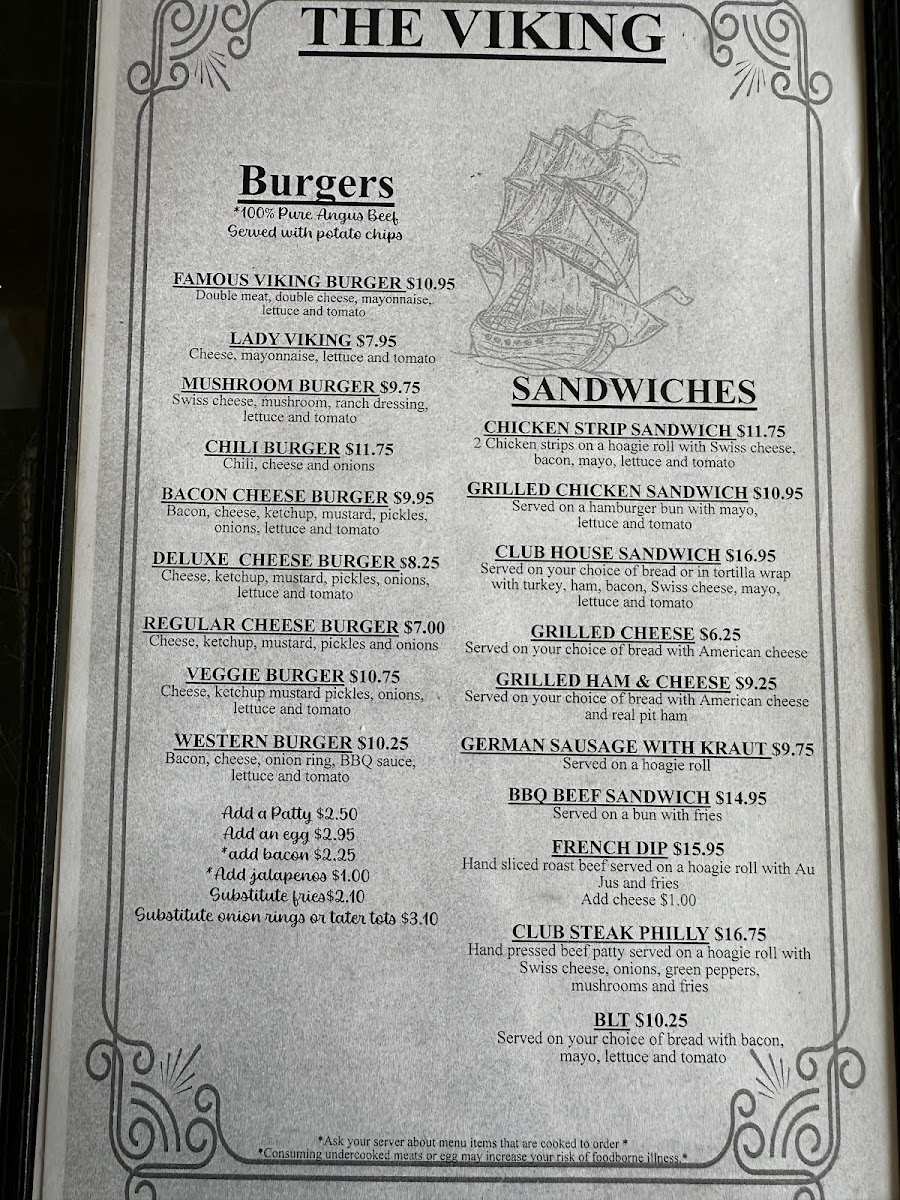 THE VIKING

Burgers
*100% Pure Angus Beef
Served with potato chips

FAMOUS VIKING BURGER $10.95
Double meat, double cheese, mayonnaise, lettuce and tomato

LADY VIKING $7.95
Cheese, mayonnaise, lettuce and tomato

MUSHROOM BURGER $9.75
Swiss cheese, mushroom, ranch dressing, lettuce and tomato

CHILI BURGER $11.75
Chili, cheese and onions

BACON CHEESE BURGER $9.95
Bacon, cheese, ketchup, mustard, pickles, onions, lettuce and tomato

DELUXE CHEESE BURGER $8.25
Cheese, ketchup, mustard, pickles, onions, lettuce and tomato

REGULAR CHEESE BURGER $7.00
Cheese, ketchup, mustard, pickles and onions

VEGGIE BURGER $10.75
Cheese, ketchup mustard pickles, onions, lettuce and tomato

WESTERN BURGER $10.25
Bacon, cheese, onion ring, BBQ sauce, lettuce and tomato

Add a Patty $2.50
Add an egg $2.95
*add bacon $2.25
*Add jalapenos $1.00
Substitute fries$2.10
Substitute onion rings or tater tots $3.10

SANDWICHES

CHICKEN STRIP SANDWICH $11.75
2 Chicken strips on a hoagie roll with Swiss cheese, bacon, mayo, lettuce and tomato

GRILLED CHICKEN SANDWICH $10.95
Served on a hamburger bun with mayo, lettuce and tomato

CLUB HOUSE SANDWICH $16.95
Served on your choice of bread or in tortilla wrap with turkey, ham, bacon, Swiss cheese, mayo, lettuce and tomato

GRILLED CHEESE $6.25
Served on your choice of bread with American cheese

GRILLED HAM & CHEESE $9.25
Served on your choice of bread with American cheese and real pit ham

GERMAN SAUSAGE WITH KRAUT $9.75
Served on a hoagie roll

BBQ BEEF SANDWICH $14.95
Served on a bun with fries

FRENCH DIP $15.95
Hand sliced roast beef served on a hoagie roll with Au Jus and fries
Add cheese $1.00

CLUB STEAK PHILLY $16.75
Hand pressed beef patty served on a hoagie roll with Swiss cheese, onions, green peppers, mushrooms and fries

BLT $10.25
Served on your choice of bread with bacon, mayo, lettuce and tomato

*Ask your server about menu items that are cooked to order *
*Consuming undercooked meats or egg may increase your risk of foodborne illness.*